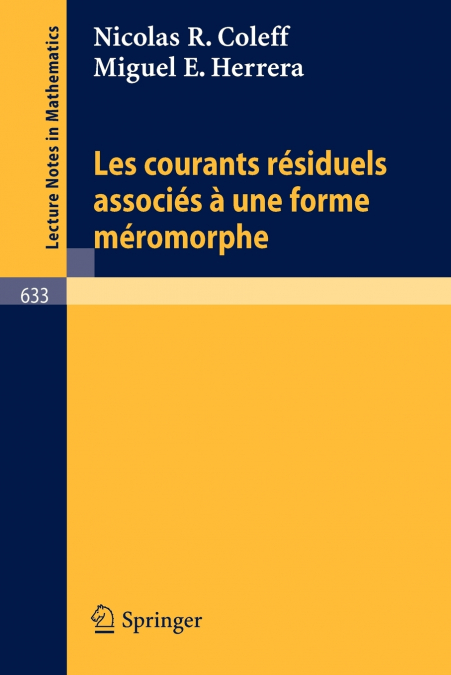 Lecture Notes in Mathematics

Nicolas R. Coleff
Miguel E. Herrera

Les courants résiduels associés à une forme méromorphe

633

Springer